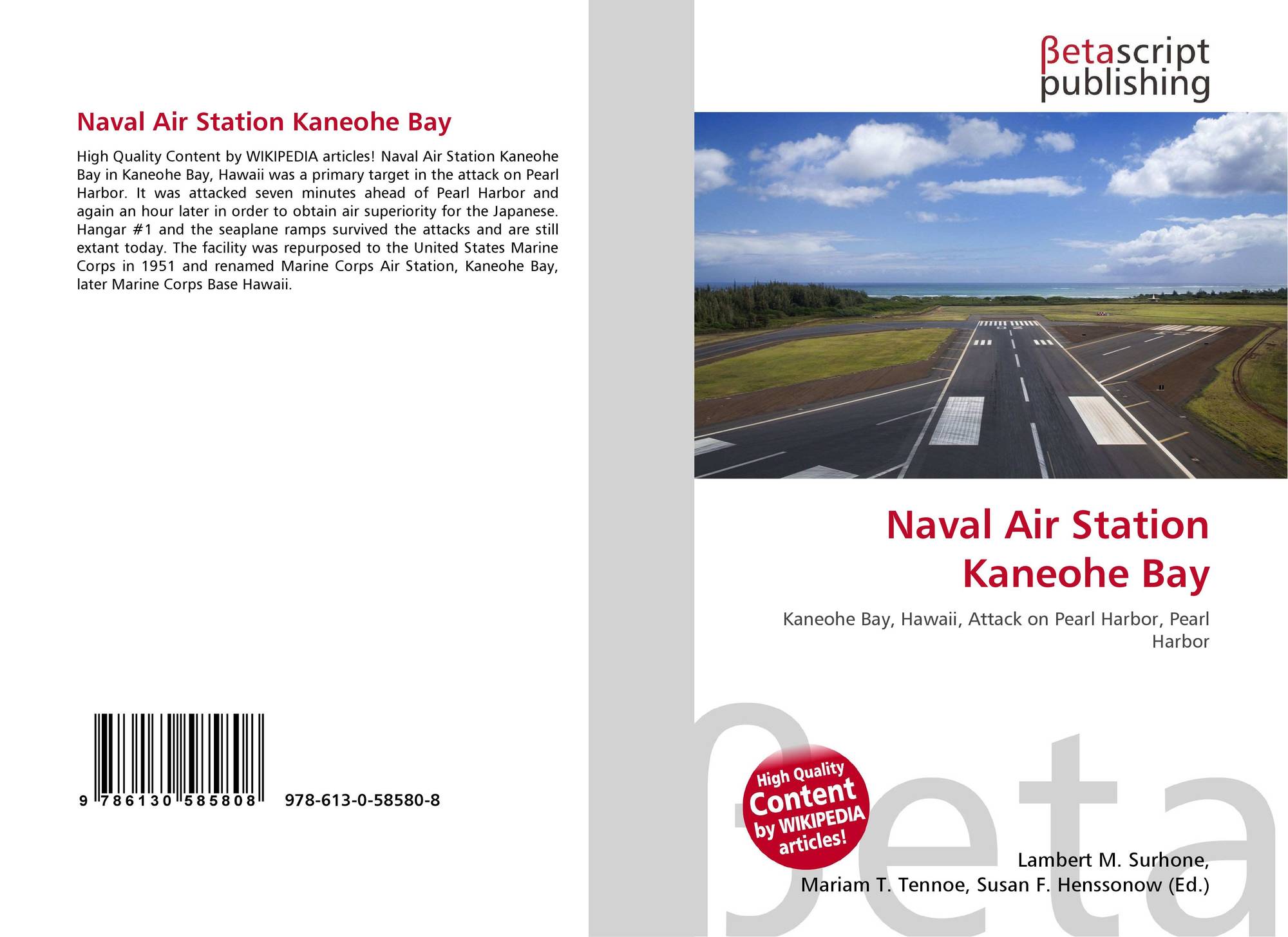 Naval Air Station Kaneohe Bay

High Quality Content by WIKIPEDIA articles! Naval Air Station Kaneohe Bay in Kaneohe Bay, Hawaii was a primary target in the attack on Pearl Harbor. It was attacked seven minutes ahead of Pearl Harbor and again an hour later in order to obtain air superiority for the Japanese. Hangar #1 and the seaplane ramps survived the attacks and are still extant today. The facility was repurposed to the United States Marine Corps in 1951 and renamed Marine Corps Air Station, Kaneohe Bay, later Marine Corps Base Hawaii.

9 786130 585808 978-613-0-58580-8

βetascript publishing

Naval Air Station Kaneohe Bay

Kaneohe Bay, Hawaii, Attack on Pearl Harbor, Pearl Harbor

High Quality Content by WIKIPEDIA articles!

βeta

Lambert M. Surhone, Mariam T. Tennoe, Susan F. Henssonow (Ed.)